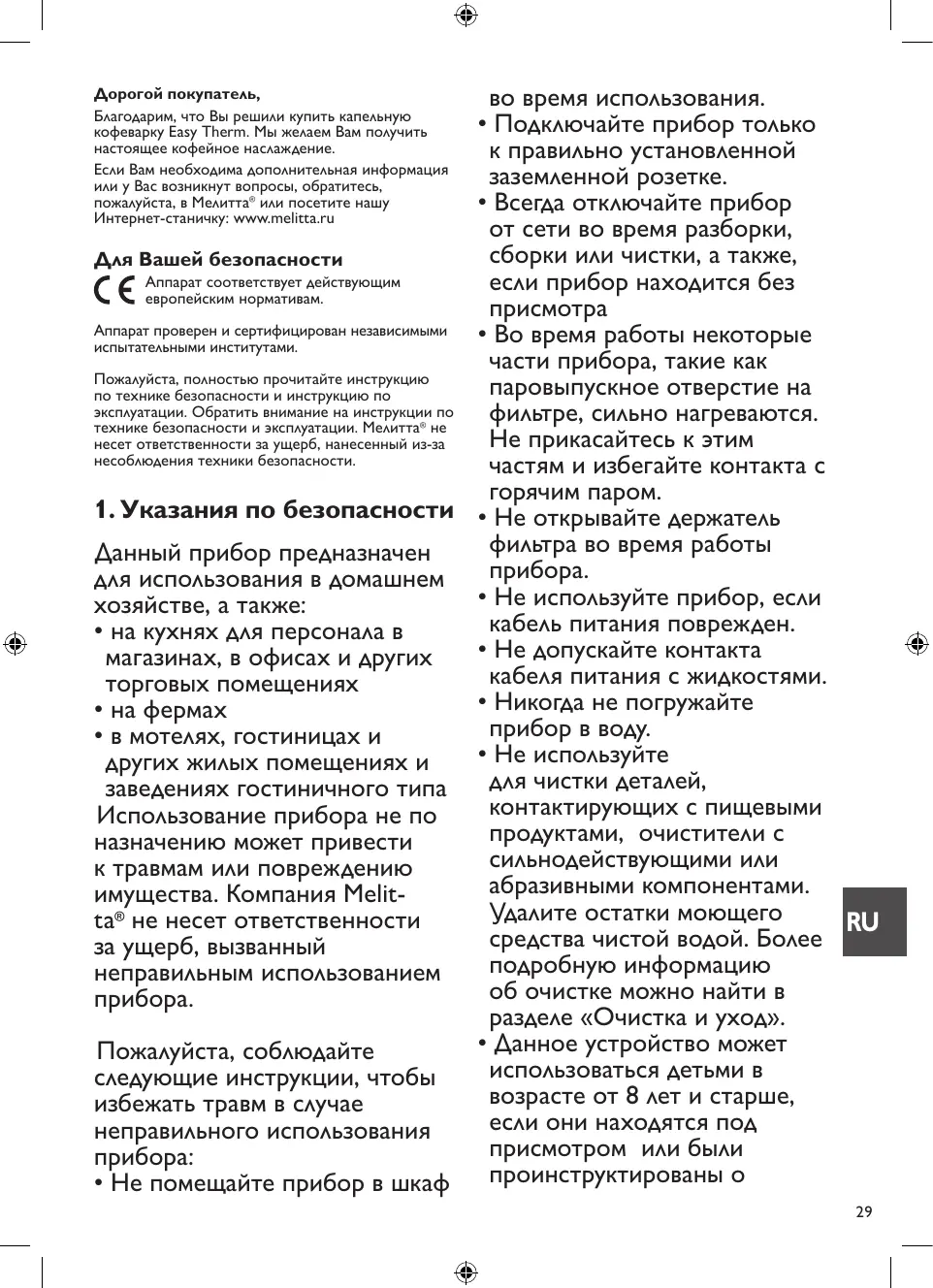 **Дорогой покупатель,**

Благодарим, что Вы решили купить капельную кофеварку Easy Therm. Мы желаем Вам получить настоящее кофейное наслаждение.

Если Вам необходима дополнительная информация или у Вас возникнут вопросы, обратитесь, пожалуйста, в Мелитта® или посетите нашу Интернет-станичку: www.melitta.ru

**Для Вашей безопасности**

CE Аппарат соответствует действующим европейским нормативам.

Аппарат проверен и сертифицирован независимыми испытательными институтами.

Пожалуйста, полностью прочитайте инструкцию по технике безопасности и инструкцию по эксплуатации. Обратить внимание на инструкции по технике безопасности и эксплуатации. Мелитта® не несет ответственности за ущерб, нанесенный из-за несоблюдения техники безопасности.

**1. Указания по безопасности**

Данный прибор предназначен для использования в домашнем хозяйстве, а также:
• на кухнях для персонала в магазинах, в офисах и других торговых помещениях
• на фермах
• в мотелях, гостиницах и других жилых помещениях и заведениях гостиничного типа
Использование прибора не по назначению может привести к травмам или повреждению имущества. Компания Melitta® не несет ответственности за ущерб, вызванный неправильным использованием прибора.

Пожалуйста, соблюдайте следующие инструкции, чтобы избежать травм в случае неправильного использования прибора:
• Не помещайте прибор в шкаф во время использования.
• Подключайте прибор только к правильно установленной заземленной розетке.
• Всегда отключайте прибор от сети во время разборки, сборки или чистки, а также, если прибор находится без присмотра
• Во время работы некоторые части прибора, такие как паровыпускное отверстие на фильтре, сильно нагреваются. Не прикасайтесь к этим частям и избегайте контакта с горячим паром.
• Не открывайте держатель фильтра во время работы прибора.
• Не используйте прибор, если кабель питания поврежден.
• Не допускайте контакта кабеля питания с жидкостями.
• Никогда не погружайте прибор в воду.
• Не используйте для чистки деталей, контактирующих с пищевыми продуктами, очистители с сильнодействующими или абразивными компонентами. Удалите остатки моющего средства чистой водой. Более подробную информацию об очистке можно найти в разделе «Очистка и уход».
• Данное устройство может использоваться детьми в возрасте от 8 лет и старше, если они находятся под присмотром или были проинструктированы о

RU

29